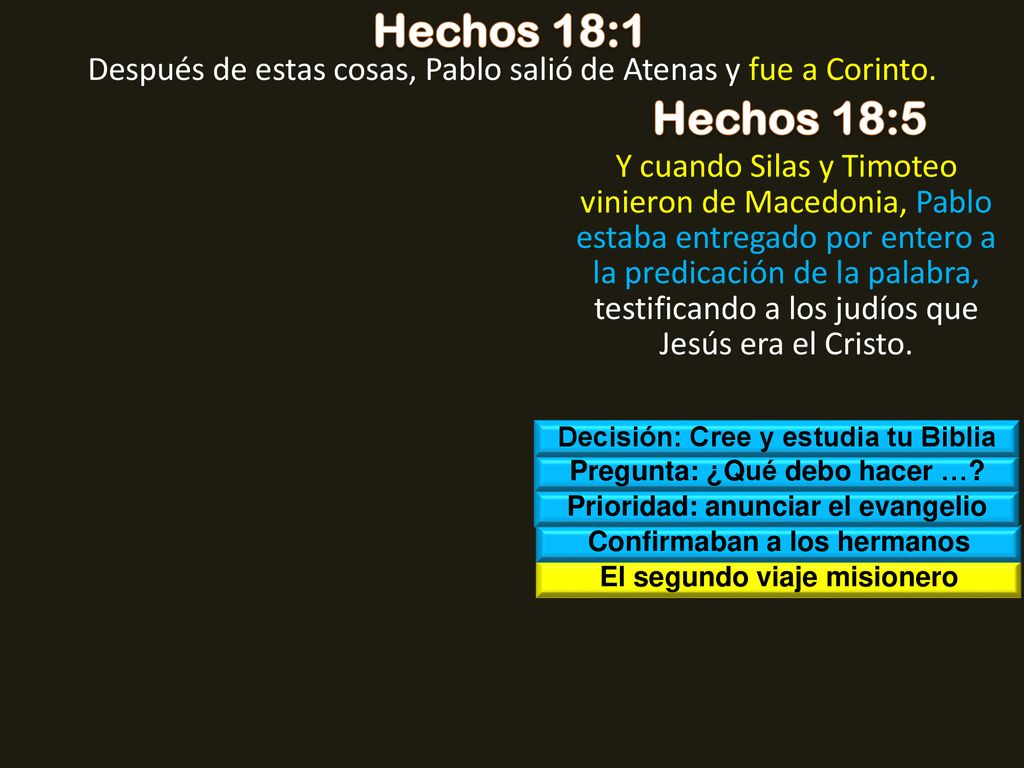 Hechos 18:1

Después de estas cosas, Pablo salió de Atenas y fue a Corinto.

Hechos 18:5

Y cuando Silas y Timoteo vinieron de Macedonia, Pablo estaba entregado por entero a la predicación de la palabra, testificando a los judíos que Jesús era el Cristo.

Decisión: Cree y estudia tu Biblia

Pregunta: ¿Qué debo hacer …?

Prioridad: anunciar el evangelio

Confirmaban a los hermanos

El segundo viaje misionero